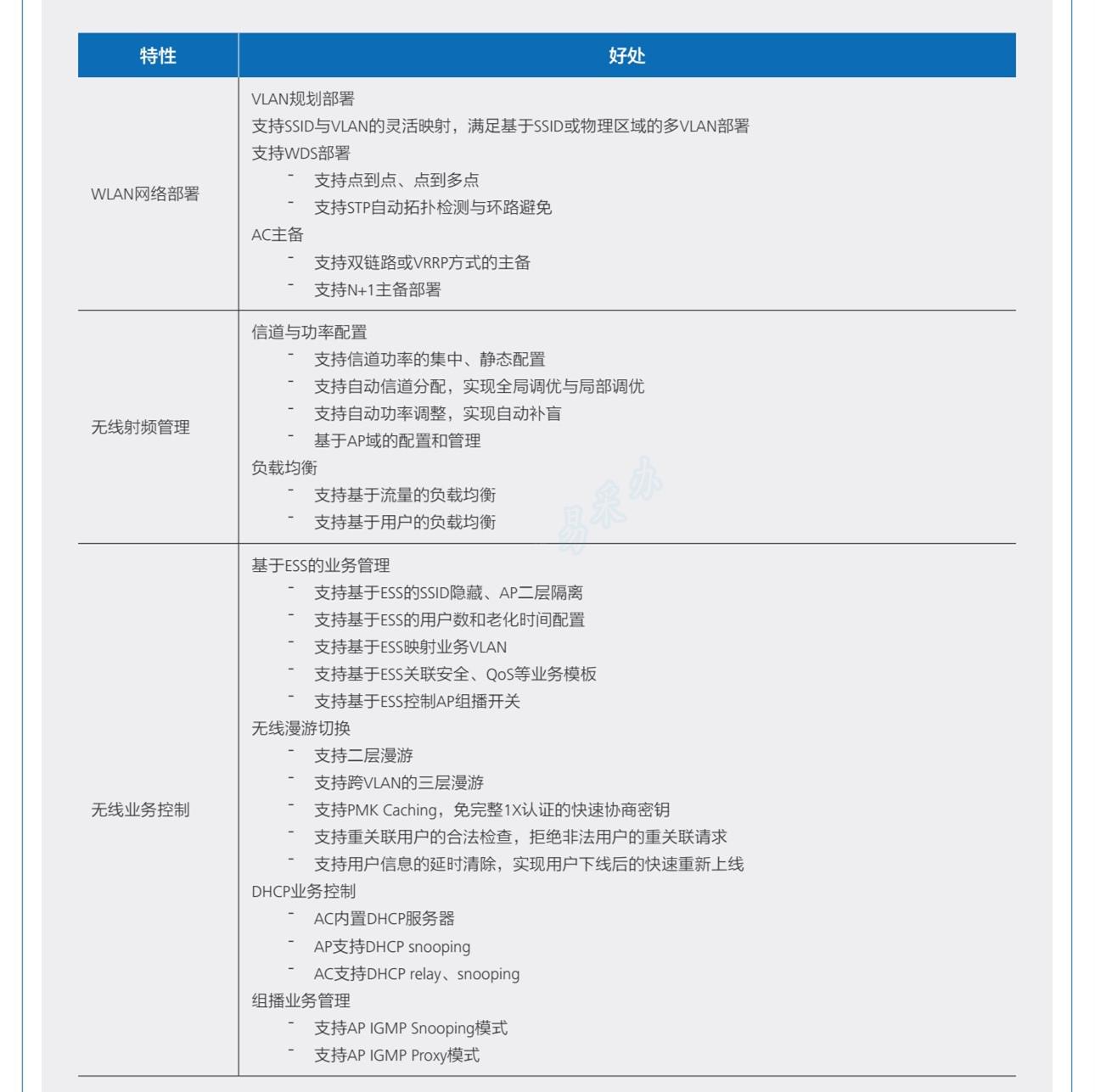 | 特性 | 好处 |
|---|---|
| WLAN网络部署 | VLAN规划部署<br>支持SSID与VLAN的灵活映射，满足基于SSID或物理区域的多VLAN部署<br>支持WDS部署<br>- 支持点到点、点到多点<br>- 支持STP自动拓扑检测与环路避免<br>AC主备<br>- 支持双链路或VRRP方式的主备<br>- 支持N+1主备部署 |
| 无线射频管理 | 信道与功率配置<br>- 支持信道功率的集中、静态配置<br>- 支持自动信道分配，实现全局调优与局部调优<br>- 支持自动功率调整，实现自动补盲<br>- 基于AP域的配置和管理<br>负载均衡<br>- 支持基于流量的负载均衡<br>- 支持基于用户的负载均衡 |
| 无线业务控制 | 基于ESS的业务管理<br>- 支持基于ESS的SSID隐藏、AP二层隔离<br>- 支持基于ESS的用户数和老化时间配置<br>- 支持基于ESS映射业务VLAN<br>- 支持基于ESS关联安全、QoS等业务模板<br>- 支持基于ESS控制AP组播开关<br>无线漫游切换<br>- 支持二层漫游<br>- 支持跨VLAN的三层漫游<br>- 支持PMK Caching，免完整1X认证的快速协商密钥<br>- 支持重关联用户的合法检查，拒绝非法用户的重关联请求<br>- 支持用户信息的延时清除，实现用户下线后的快速重新上线<br>DHCP业务控制<br>- AC内置DHCP服务器<br>- AP支持DHCP snooping<br>- AC支持DHCP relay、snooping<br>组播业务管理<br>- 支持AP IGMP Snooping模式<br>- 支持AP IGMP Proxy模式 |

易采办